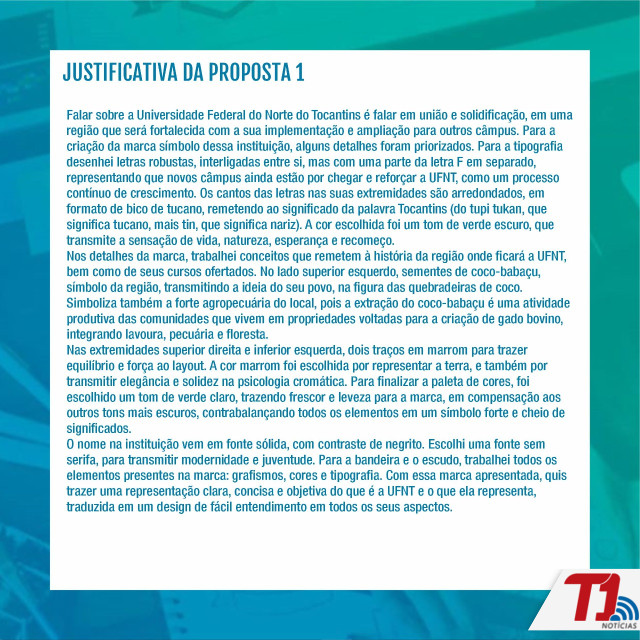 JUSTIFICATIVA DA PROPOSTA 1

Falar sobre a Universidade Federal do Norte do Tocantins é falar em união e solidificação, em uma região que será fortalecida com a sua implementação e ampliação para outros câmpus. Para a criação da marca símbolo dessa instituição, alguns detalhes foram priorizados. Para a tipografia desenhei letras robustas, interligadas entre si, mas com uma parte da letra F em separado, representando que novos câmpus ainda estão por chegar e reforçar a UFNT, como um processo contínuo de crescimento. Os cantos das letras nas suas extremidades são arredondados, em formato de bico de tucano, remetendo ao significado da palavra Tocantins (do tupi tukan, que significa tucano, mais tin, que significa nariz). A cor escolhida foi um tom de verde escuro, que transmite a sensação de vida, natureza, esperança e recomeço.
Nos detalhes da marca, trabalhei conceitos que remetem à história da região onde ficará a UFNT, bem como de seus cursos ofertados. No lado superior esquerdo, sementes de coco-babaçu, símbolo da região, transmitindo a ideia do seu povo, na figura das quebradeiras de coco. Simboliza também a forte agropecuária do local, pois a extração do coco-babaçu é uma atividade produtiva das comunidades que vivem em propriedades voltadas para a criação de gado bovino, integrando lavoura, pecuária e floresta.
Nas extremidades superior direita e inferior esquerda, dois traços em marrom para trazer equilíbrio e força ao layout. A cor marrom foi escolhida por representar a terra, e também por transmitir elegância e solidez na psicologia cromática. Para finalizar a paleta de cores, foi escolhido um tom de verde claro, trazendo frescor e leveza para a marca, em compensação aos outros tons mais escuros, contrabalançando todos os elementos em um símbolo forte e cheio de significados.
O nome na instituição vem em fonte sólida, com contraste de negrito. Escolhi uma fonte sem serifa, para transmitir modernidade e juventude. Para a bandeira e o escudo, trabalhei todos os elementos presentes na marca: grafismos, cores e tipografia. Com essa marca apresentada, quis trazer uma representação clara, concisa e objetiva do que é a UFNT e o que ela representa, traduzida em um design de fácil entendimento em todos os seus aspectos.

T1 NOTÍCIAS